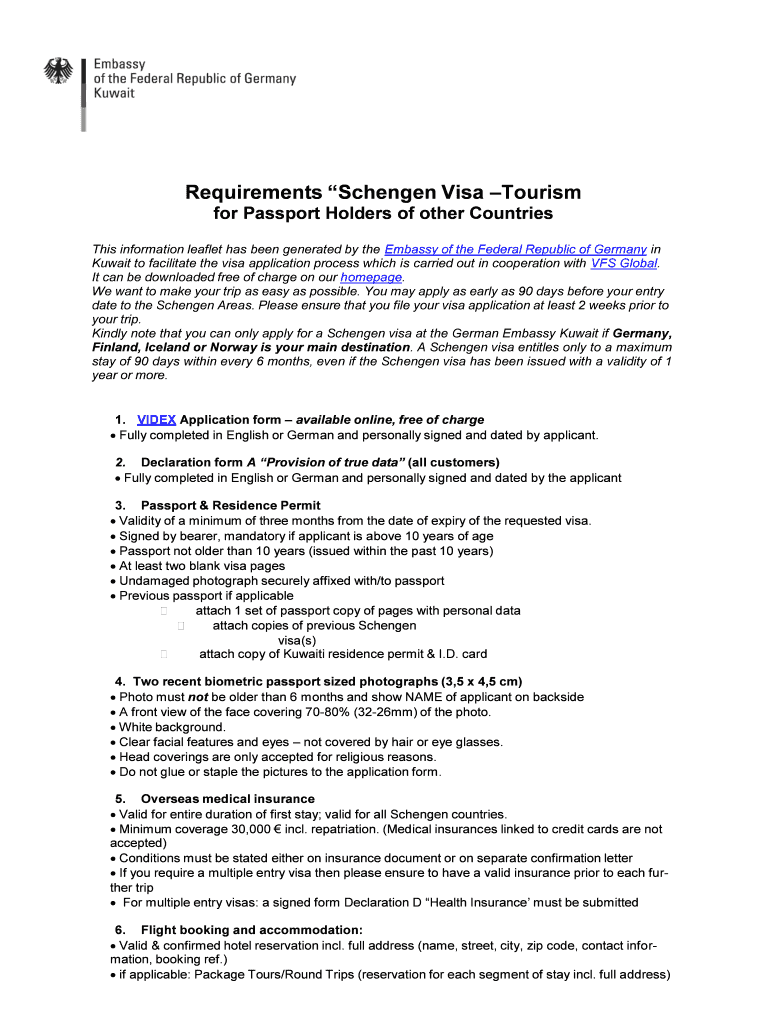 Embassy
of the Federal Republic of Germany
Kuwait

Requirements “Schengen Visa –Tourism
for Passport Holders of other Countries

This information leaflet has been generated by the Embassy of the Federal Republic of Germany in Kuwait to facilitate the visa application process which is carried out in cooperation with VFS Global. It can be downloaded free of charge on our homepage.
We want to make your trip as easy as possible. You may apply as early as 90 days before your entry date to the Schengen Areas. Please ensure that you file your visa application at least 2 weeks prior to your trip.
Kindly note that you can only apply for a Schengen visa at the German Embassy Kuwait if Germany, Finland, Iceland or Norway is your main destination. A Schengen visa entitles only to a maximum stay of 90 days within every 6 months, even if the Schengen visa has been issued with a validity of 1 year or more.

1. VIDEX Application form – available online, free of charge
• Fully completed in English or German and personally signed and dated by applicant.

2. Declaration form A “Provision of true data” (all customers)
• Fully completed in English or German and personally signed and dated by the applicant

3. Passport & Residence Permit
• Validity of a minimum of three months from the date of expiry of the requested visa.
• Signed by bearer, mandatory if applicant is above 10 years of age
• Passport not older than 10 years (issued within the past 10 years)
• At least two blank visa pages
• Undamaged photograph securely affixed with/to passport
• Previous passport if applicable
attach 1 set of passport copy of pages with personal data
attach copies of previous Schengen visa(s)
attach copy of Kuwaiti residence permit & I.D. card

4. Two recent biometric passport sized photographs (3,5 x 4,5 cm)
• Photo must not be older than 6 months and show NAME of applicant on backside
• A front view of the face covering 70-80% (32-26mm) of the photo.
• White background.
• Clear facial features and eyes – not covered by hair or eye glasses.
• Head coverings are only accepted for religious reasons.
• Do not glue or staple the pictures to the application form.

5. Overseas medical insurance
• Valid for entire duration of first stay; valid for all Schengen countries.
• Minimum coverage 30,000 € incl. repatriation. (Medical insurances linked to credit cards are not accepted)
• Conditions must be stated either on insurance document or on separate confirmation letter
• If you require a multiple entry visa then please ensure to have a valid insurance prior to each further trip
• For multiple entry visas: a signed form Declaration D “Health Insurance’ must be submitted

6. Flight booking and accommodation:
• Valid & confirmed hotel reservation incl. full address (name, street, city, zip code, contact information, booking ref.)
• if applicable: Package Tours/Round Trips (reservation for each segment of stay incl. full address)